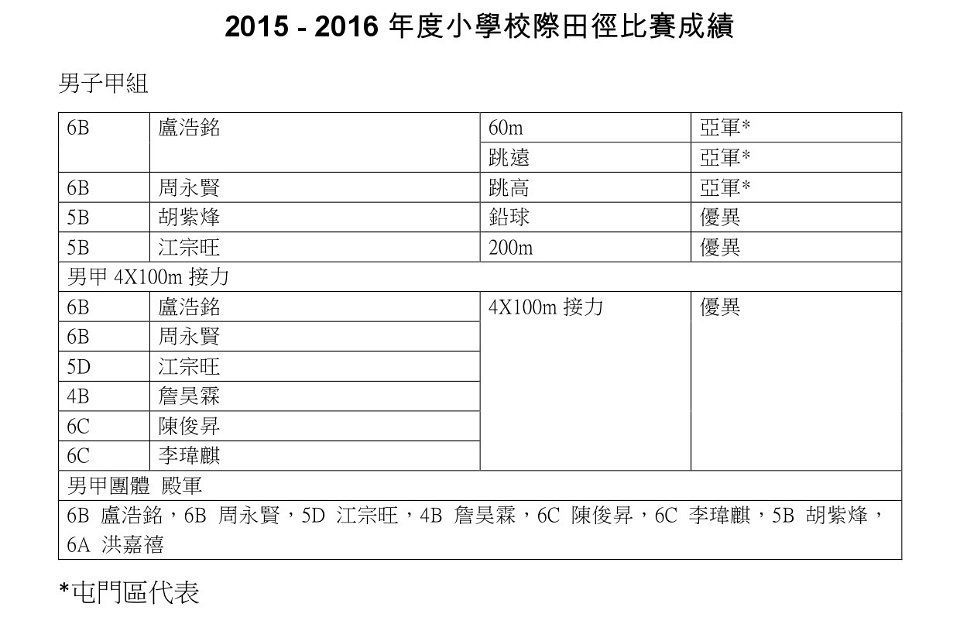 2015 - 2016 年度小學校際田徑比賽成績

男子甲組

| 6B | 盧浩銘 | 60m | 亞軍* |
|---|---|---|---|
| | | 跳遠 | 亞軍* |
| 6B | 周永賢 | 跳高 | 亞軍* |
| 5B | 胡紫烽 | 鉛球 | 優異 |
| 5B | 江宗旺 | 200m | 優異 |
| 男甲 4X100m 接力 | | | |
| 6B | 盧浩銘 | 4X100m 接力 | 優異 |
| 6B | 周永賢 | | |
| 5D | 江宗旺 | | |
| 4B | 詹昊霖 | | |
| 6C | 陳俊昇 | | |
| 6C | 李瑋麒 | | |
| 男甲團體 殿軍 | | | |
| 6B 盧浩銘，6B 周永賢，5D 江宗旺，4B 詹昊霖，6C 陳俊昇，6C 李瑋麒，5B 胡紫烽，6A 洪嘉禧 | | | |

*屯門區代表